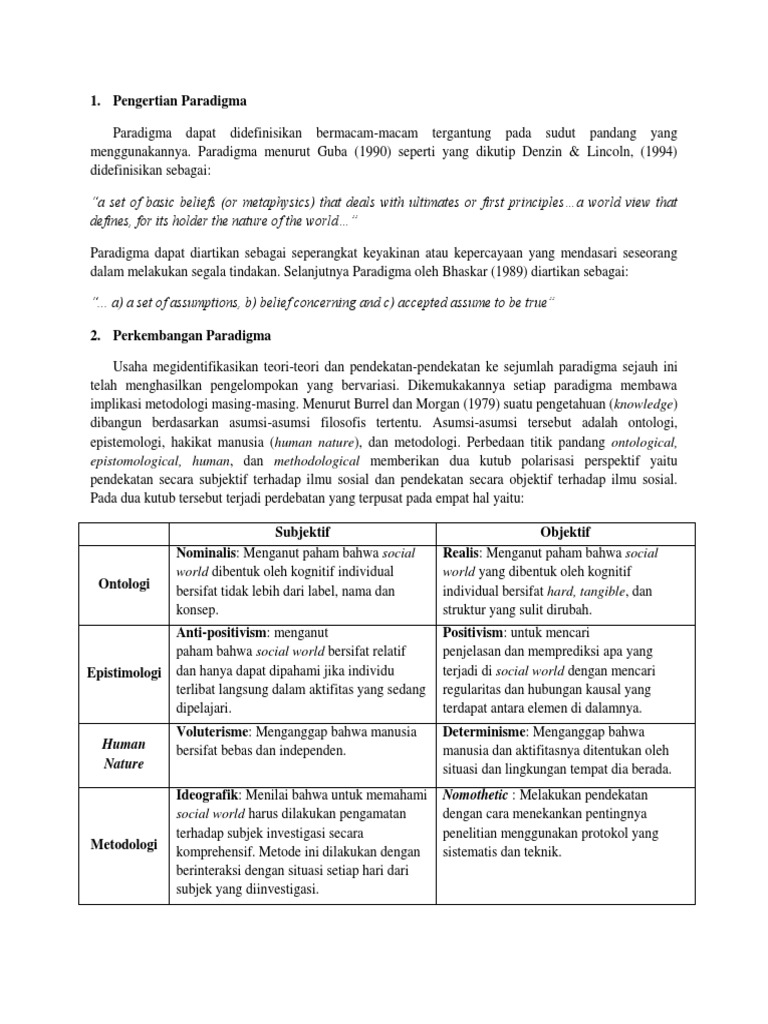 1. Pengertian Paradigma

Paradigma dapat didefinisikan bermacam-macam tergantung pada sudut pandang yang menggunakannya. Paradigma menurut Guba (1990) seperti yang dikutip Denzin & Lincoln, (1994) didefinisikan sebagai:

"a set of basic beliefs (or metaphysics) that deals with ultimates or first principles…a world view that defines, for its holder the nature of the world…"

Paradigma dapat diartikan sebagai seperangkat keyakinan atau kepercayaan yang mendasari seseorang dalam melakukan segala tindakan. Selanjutnya Paradigma oleh Bhaskar (1989) diartikan sebagai:

"… a) a set of assumptions, b) belief concerning and c) accepted assume to be true"

2. Perkembangan Paradigma

Usaha megidentifikasikan teori-teori dan pendekatan-pendekatan ke sejumlah paradigma sejauh ini telah menghasilkan pengelompokan yang bervariasi. Dikemukakannya setiap paradigma membawa implikasi metodologi masing-masing. Menurut Burrel dan Morgan (1979) suatu pengetahuan (knowledge) dibangun berdasarkan asumsi-asumsi filosofis tertentu. Asumsi-asumsi tersebut adalah ontologi, epistemologi, hakikat manusia (human nature), dan metodologi. Perbedaan titik pandang ontological, epistomological, human, dan methodological memberikan dua kutub polarisasi perspektif yaitu pendekatan secara subjektif terhadap ilmu sosial dan pendekatan secara objektif terhadap ilmu sosial. Pada dua kutub tersebut terjadi perdebatan yang terpusat pada empat hal yaitu:

| | Subjektif | Objektif |
|---|---|---|
| Ontologi | Nominalis: Menganut paham bahwa social world dibentuk oleh kognitif individual bersifat tidak lebih dari label, nama dan konsep. | Realis: Menganut paham bahwa social world yang dibentuk oleh kognitif individual bersifat hard, tangible, dan struktur yang sulit dirubah. |
| Epistimologi | Anti-positivism: menganut paham bahwa social world bersifat relatif dan hanya dapat dipahami jika individu terlibat langsung dalam aktifitas yang sedang dipelajari. | Positivism: untuk mencari penjelasan dan memprediksi apa yang terjadi di social world dengan mencari regularitas dan hubungan kausal yang terdapat antara elemen di dalamnya. |
| Human Nature | Voluterisme: Menganggap bahwa manusia bersifat bebas dan independen. | Determinisme: Menganggap bahwa manusia dan aktifitasnya ditentukan oleh situasi dan lingkungan tempat dia berada. |
| Metodologi | Ideografik: Menilai bahwa untuk memahami social world harus dilakukan pengamatan terhadap subjek investigasi secara komprehensif. Metode ini dilakukan dengan berinteraksi dengan situasi setiap hari dari subjek yang diinvestigasi. | Nomothetic : Melakukan pendekatan dengan cara menekankan pentingnya penelitian menggunakan protokol yang sistematis dan teknik. |